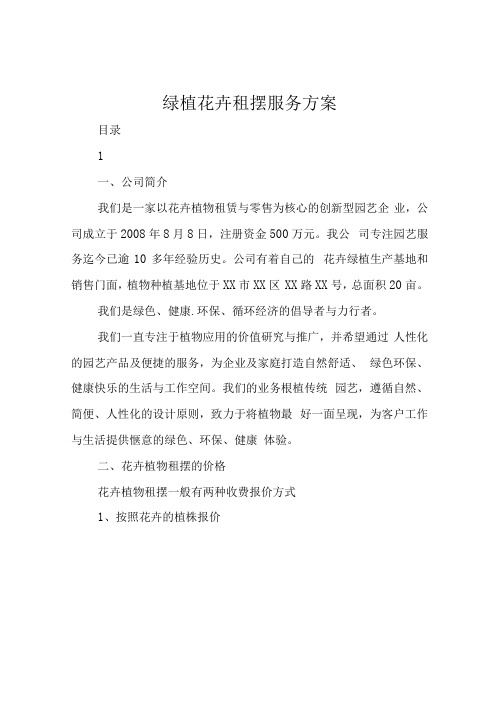 绿植花卉租摆服务方案

目录

1

一、公司简介

我们是一家以花卉植物租赁与零售为核心的创新型园艺企 业，公司成立于 2008 年 8 月 8 日，注册资金 500 万元。我公 司专注园艺服务迄今已逾 10 多年经验历史。公司有着自己的 花卉绿植生产基地和销售门面，植物种植基地位于 XX 市 XX 区 XX 路 XX 号，总面积 20 亩。

我们是绿色、健康.环保、循环经济的倡导者与力行者。

我们一直专注于植物应用的价值研究与推广，并希望通过 人性化的园艺产品及便捷的服务，为企业及家庭打造自然舒适、 绿色环保、健康快乐的生活与工作空间。我们的业务根植传统 园艺，遵循自然、简便、人性化的设计原则，致力于将植物最 好一面呈现，为客户工作与生活提供惬意的绿色、环保、健康 体验。

二、花卉植物租摆的价格

花卉植物租摆一般有两种收费报价方式

1、按照花卉的植株报价